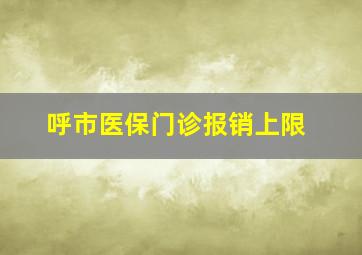 呼市医保门诊报销上限